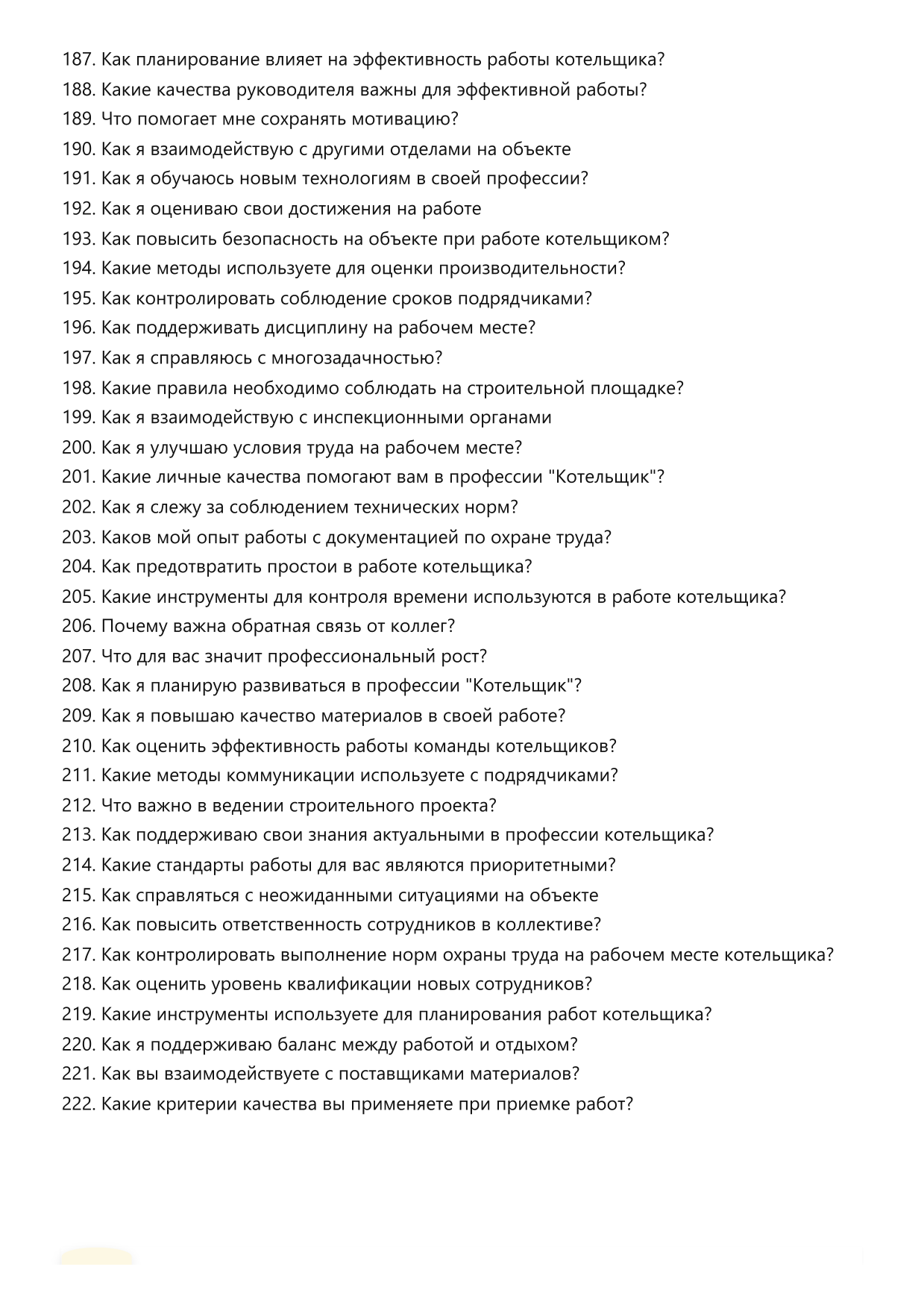 187. Как планирование влияет на эффективность работы котельщика?
188. Какие качества руководителя важны для эффективной работы?
189. Что помогает мне сохранять мотивацию?
190. Как я взаимодействую с другими отделами на объекте
191. Как я обучаюсь новым технологиям в своей профессии?
192. Как я оцениваю свои достижения на работе
193. Как повысить безопасность на объекте при работе котельщиком?
194. Какие методы используете для оценки производительности?
195. Как контролировать соблюдение сроков подрядчиками?
196. Как поддерживать дисциплину на рабочем месте?
197. Как я справляюсь с многозадачностью?
198. Какие правила необходимо соблюдать на строительной площадке?
199. Как я взаимодействую с инспекционными органами
200. Как я улучшаю условия труда на рабочем месте?
201. Какие личные качества помогают вам в профессии "Котельщик"?
202. Как я слежу за соблюдением технических норм?
203. Каков мой опыт работы с документацией по охране труда?
204. Как предотвратить простои в работе котельщика?
205. Какие инструменты для контроля времени используются в работе котельщика?
206. Почему важна обратная связь от коллег?
207. Что для вас значит профессиональный рост?
208. Как я планирую развиваться в профессии "Котельщик"?
209. Как я повышаю качество материалов в своей работе?
210. Как оценить эффективность работы команды котельщиков?
211. Какие методы коммуникации используете с подрядчиками?
212. Что важно в ведении строительного проекта?
213. Как поддерживаю свои знания актуальными в профессии котельщика?
214. Какие стандарты работы для вас являются приоритетными?
215. Как справляться с неожиданными ситуациями на объекте
216. Как повысить ответственность сотрудников в коллективе?
217. Как контролировать выполнение норм охраны труда на рабочем месте котельщика?
218. Как оценить уровень квалификации новых сотрудников?
219. Какие инструменты используете для планирования работ котельщика?
220. Как я поддерживаю баланс между работой и отдыхом?
221. Как вы взаимодействуете с поставщиками материалов?
222. Какие критерии качества вы применяете при приемке работ?